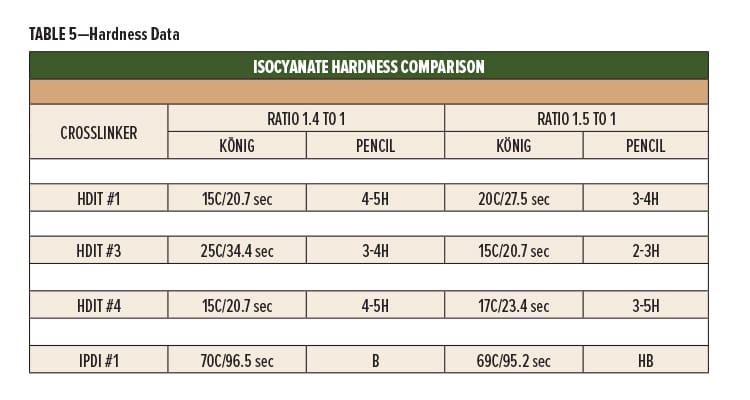 TABLE 5—Hardness Data

ISOCYANATE HARDNESS COMPARISON

| CROSSLINKER | RATIO 1.4 TO 1 KÖNIG | RATIO 1.4 TO 1 PENCIL | RATIO 1.5 TO 1 KÖNIG | RATIO 1.5 TO 1 PENCIL |
|---|---|---|---|---|
| HDIT #1 | 15C/20.7 sec | 4-5H | 20C/27.5 sec | 3-4H |
| HDIT #3 | 25C/34.4 sec | 3-4H | 15C/20.7 sec | 2-3H |
| HDIT #4 | 15C/20.7 sec | 4-5H | 17C/23.4 sec | 3-5H |
| IPDI #1 | 70C/96.5 sec | B | 69C/95.2 sec | HB |